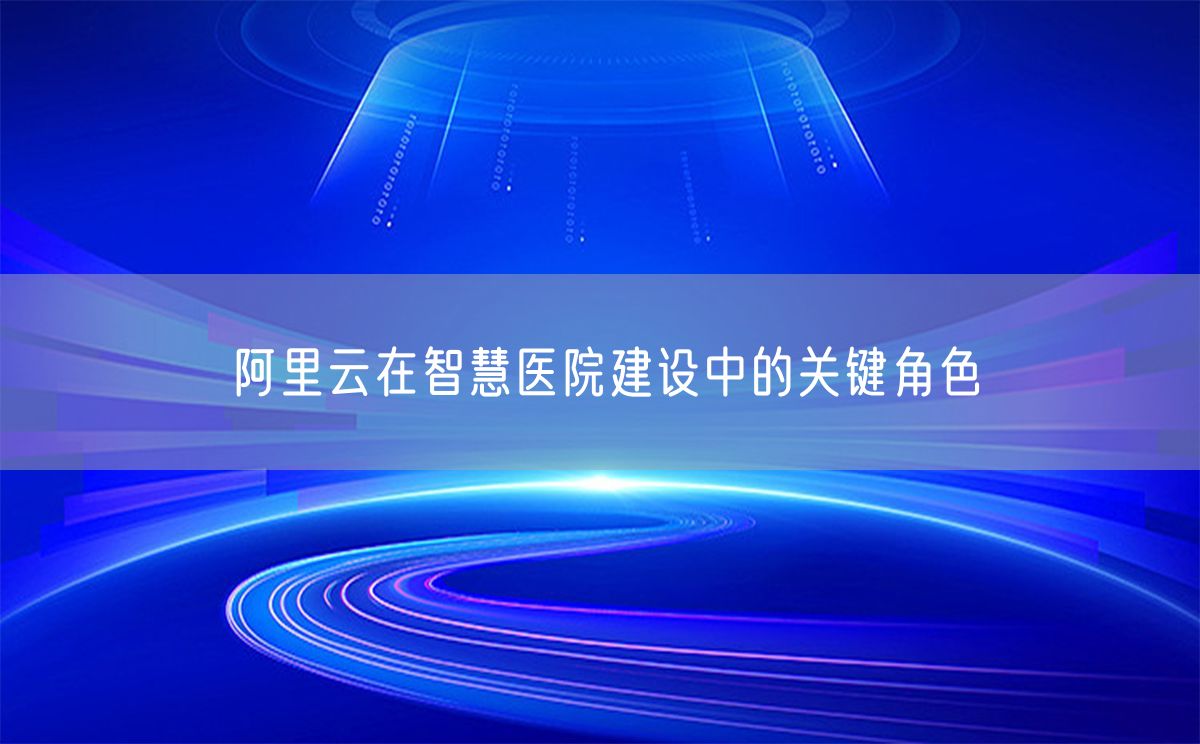 阿里云在智慧医院建设中的关键角色